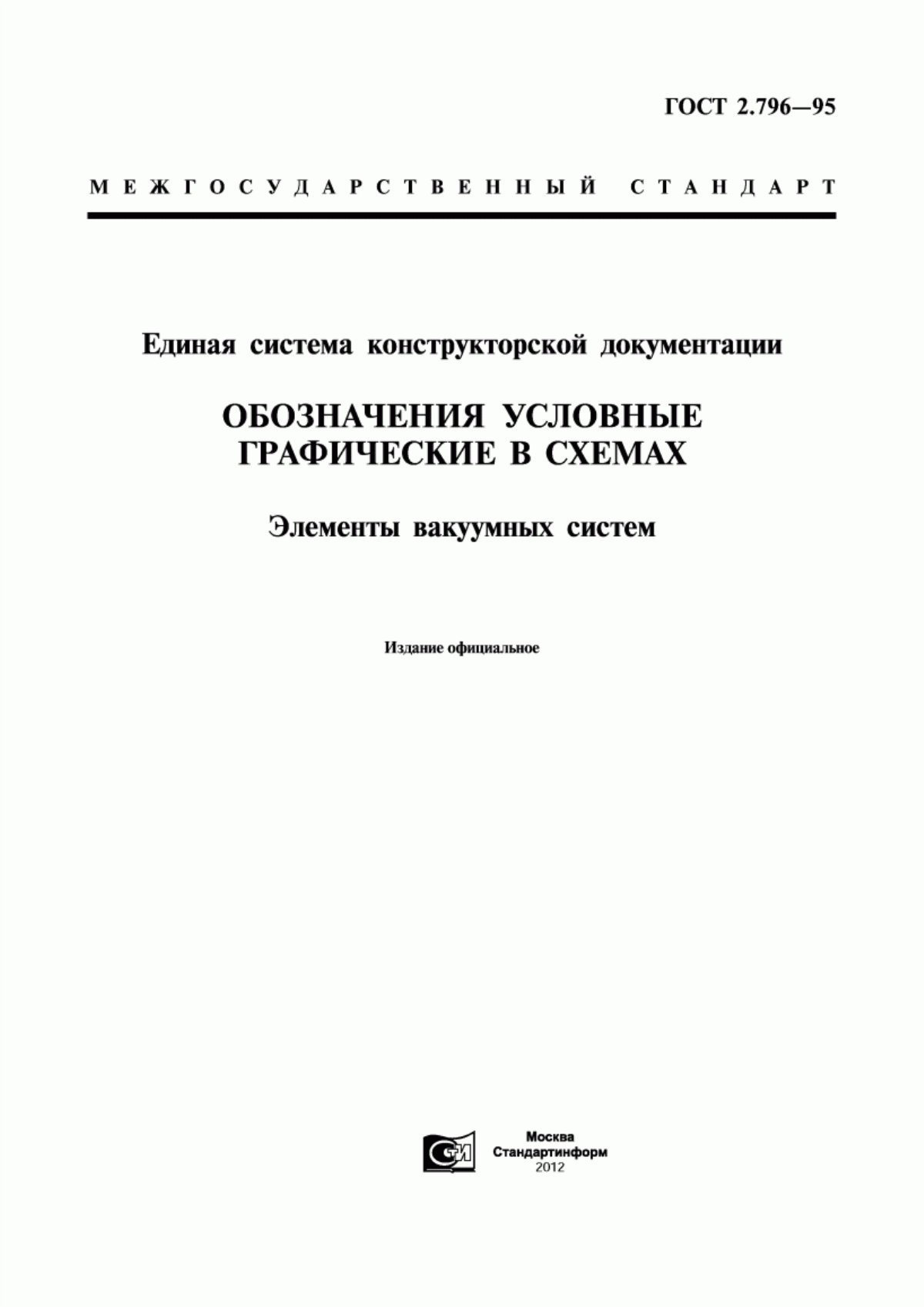 ГОСТ 2.796—95

МЕЖГОСУДАРСТВЕННЫЙ СТАНДАРТ

Единая система конструкторской документации

ОБОЗНАЧЕНИЯ УСЛОВНЫЕ ГРАФИЧЕСКИЕ В СХЕМАХ

Элементы вакуумных систем

Издание официальное

СИ

Москва
Стандартинформ
2012